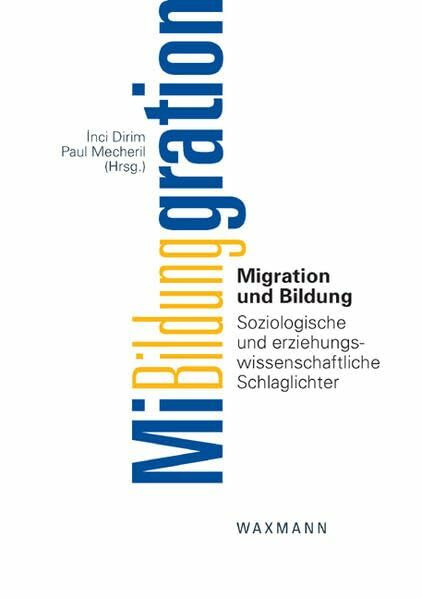 MiBildunggration

İnci Dirim
Paul Mecheril
(Hrsg.)

Migration
und Bildung

Soziologische und erziehungswissenschaftliche Schlaglichter

WAXMANN